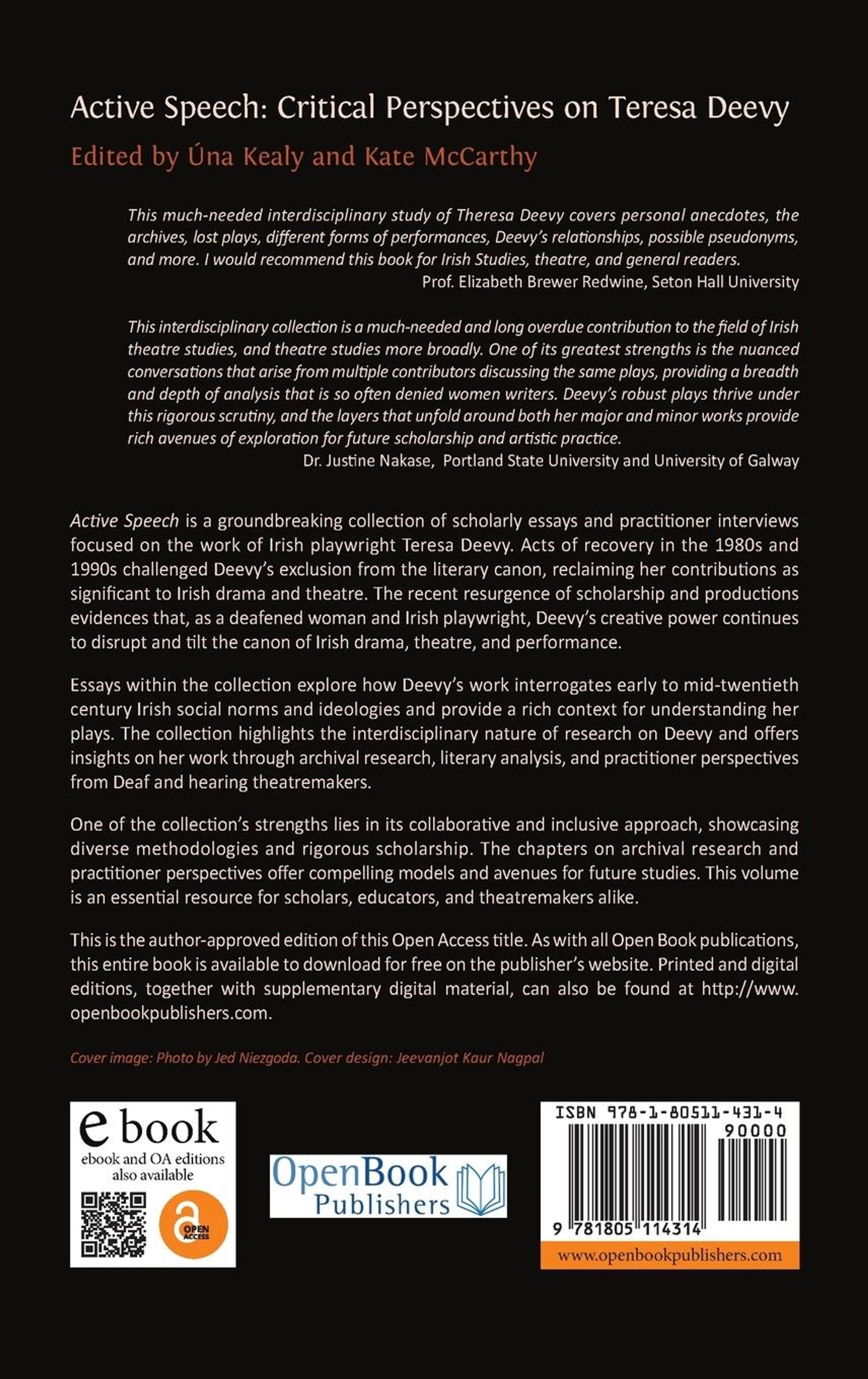 Active Speech: Critical Perspectives on Teresa Deevy

Edited by Úna Kealy and Kate McCarthy

This much-needed interdisciplinary study of Theresa Deevy covers personal anecdotes, the archives, lost plays, different forms of performances, Deevy's relationships, possible pseudonyms, and more. I would recommend this book for Irish Studies, theatre, and general readers.
Prof. Elizabeth Brewer Redwine, Seton Hall University

This interdisciplinary collection is a much-needed and long overdue contribution to the field of Irish theatre studies, and theatre studies more broadly. One of its greatest strengths is the nuanced conversations that arise from multiple contributors discussing the same plays, providing a breadth and depth of analysis that is so often denied women writers. Deevy's robust plays thrive under this rigorous scrutiny, and the layers that unfold around both her major and minor works provide rich avenues of exploration for future scholarship and artistic practice.
Dr. Justine Nakase, Portland State University and University of Galway

Active Speech is a groundbreaking collection of scholarly essays and practitioner interviews focused on the work of Irish playwright Teresa Deevy. Acts of recovery in the 1980s and 1990s challenged Deevy's exclusion from the literary canon, reclaiming her contributions as significant to Irish drama and theatre. The recent resurgence of scholarship and productions evidences that, as a deafened woman and Irish playwright, Deevy's creative power continues to disrupt and tilt the canon of Irish drama, theatre, and performance.

Essays within the collection explore how Deevy's work interrogates early to mid-twentieth century Irish social norms and ideologies and provide a rich context for understanding her plays. The collection highlights the interdisciplinary nature of research on Deevy and offers insights on her work through archival research, literary analysis, and practitioner perspectives from Deaf and hearing theatremakers.

One of the collection's strengths lies in its collaborative and inclusive approach, showcasing diverse methodologies and rigorous scholarship. The chapters on archival research and practitioner perspectives offer compelling models and avenues for future studies. This volume is an essential resource for scholars, educators, and theatremakers alike.

This is the author-approved edition of this Open Access title. As with all Open Book publications, this entire book is available to download for free on the publisher's website. Printed and digital editions, together with supplementary digital material, can also be found at http://www.openbookpublishers.com.

Cover image: Photo by Jed Niezgoda. Cover design: Jeevanjot Kaur Nagpal

e book
ebook and OA editions also available
OPEN ACCESS

OpenBook Publishers

ISBN 978-1-80511-431-4
90000
9 781805 114314
www.openbookpublishers.com